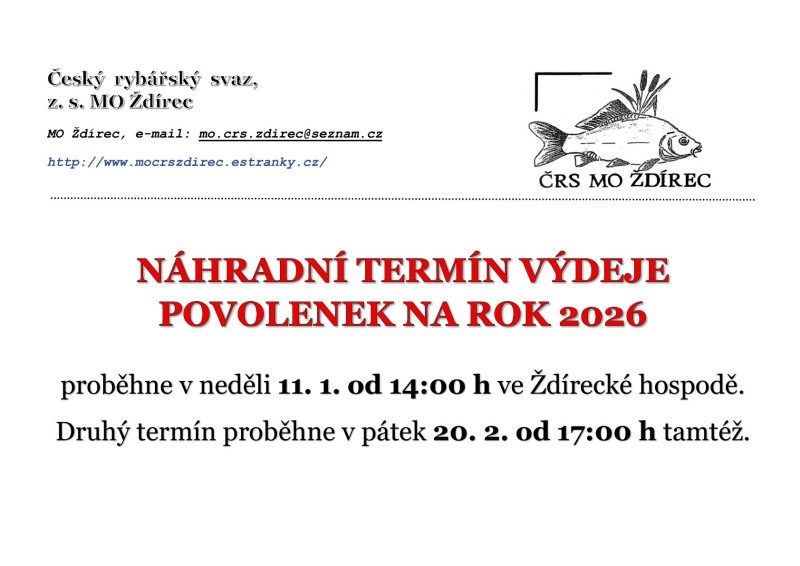 Český rybářský svaz,
z. s. MO Ždírec

MO Ždírec, e-mail: mo.crs.zdirec@seznam.cz

http://www.mocrszdirec.estranky.cz/

ČRS MO ŽDÍREC

NÁHRADNÍ TERMÍN VÝDEJE POVOLENEK NA ROK 2026

proběhne v neděli 11. 1. od 14:00 h ve Ždírecké hospodě.

Druhý termín proběhne v pátek 20. 2. od 17:00 h tamtéž.